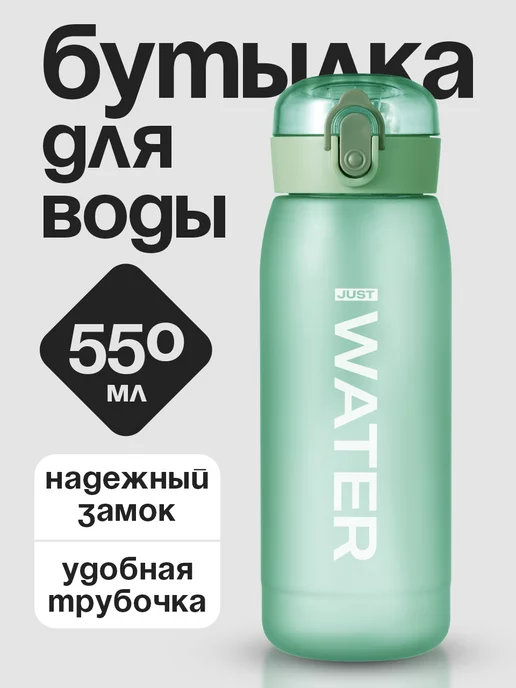 бутылка для воды

550 мл

надежный замок

удобная трубочка

JUST WATER